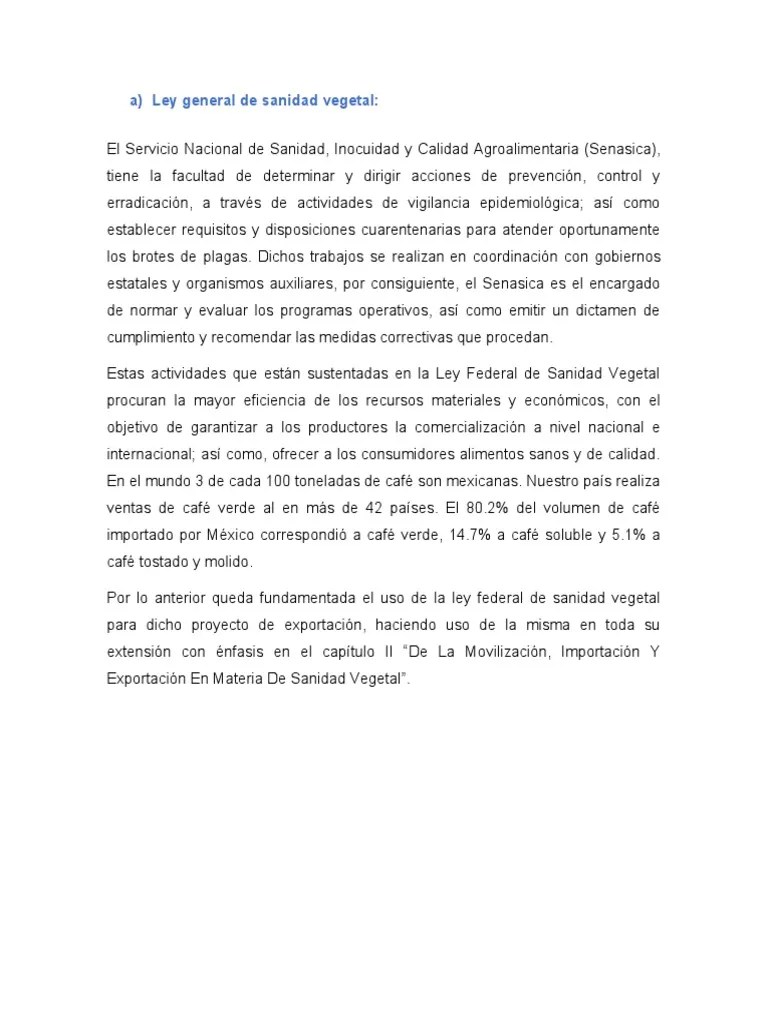 a) Ley general de sanidad vegetal:

El Servicio Nacional de Sanidad, Inocuidad y Calidad Agroalimentaria (Senasica), tiene la facultad de determinar y dirigir acciones de prevención, control y erradicación, a través de actividades de vigilancia epidemiológica; así como establecer requisitos y disposiciones cuarentenarias para atender oportunamente los brotes de plagas. Dichos trabajos se realizan en coordinación con gobiernos estatales y organismos auxiliares, por consiguiente, el Senasica es el encargado de normar y evaluar los programas operativos, así como emitir un dictamen de cumplimiento y recomendar las medidas correctivas que procedan.

Estas actividades que están sustentadas en la Ley Federal de Sanidad Vegetal procuran la mayor eficiencia de los recursos materiales y económicos, con el objetivo de garantizar a los productores la comercialización a nivel nacional e internacional; así como, ofrecer a los consumidores alimentos sanos y de calidad. En el mundo 3 de cada 100 toneladas de café son mexicanas. Nuestro país realiza ventas de café verde al en más de 42 países. El 80.2% del volumen de café importado por México correspondió a café verde, 14.7% a café soluble y 5.1% a café tostado y molido.

Por lo anterior queda fundamentada el uso de la ley federal de sanidad vegetal para dicho proyecto de exportación, haciendo uso de la misma en toda su extensión con énfasis en el capítulo II “De La Movilización, Importación Y Exportación En Materia De Sanidad Vegetal”.